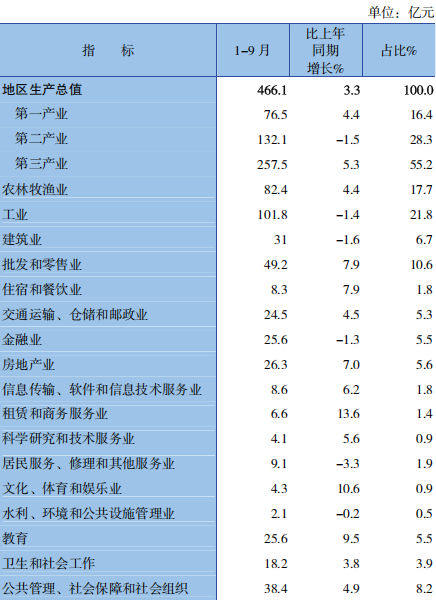 单位：亿元

| 指　　标 | 1-9月 | 比上年同期增长% | 占比% |
|---|---|---|---|
| 地区生产总值 | 466.1 | 3.3 | 100.0 |
| 第一产业 | 76.5 | 4.4 | 16.4 |
| 第二产业 | 132.1 | -1.5 | 28.3 |
| 第三产业 | 257.5 | 5.3 | 55.2 |
| 农林牧渔业 | 82.4 | 4.4 | 17.7 |
| 工业 | 101.8 | -1.4 | 21.8 |
| 建筑业 | 31 | -1.6 | 6.7 |
| 批发和零售业 | 49.2 | 7.9 | 10.6 |
| 住宿和餐饮业 | 8.3 | 7.9 | 1.8 |
| 交通运输、仓储和邮政业 | 24.5 | 4.5 | 5.3 |
| 金融业 | 25.6 | -1.3 | 5.5 |
| 房地产业 | 26.3 | 7.0 | 5.6 |
| 信息传输、软件和信息技术服务业 | 8.6 | 6.2 | 1.8 |
| 租赁和商务服务业 | 6.6 | 13.6 | 1.4 |
| 科学研究和技术服务业 | 4.1 | 5.6 | 0.9 |
| 居民服务、修理和其他服务业 | 9.1 | -3.3 | 1.9 |
| 文化、体育和娱乐业 | 4.3 | 10.6 | 0.9 |
| 水利、环境和公共设施管理业 | 2.1 | -0.2 | 0.5 |
| 教育 | 25.6 | 9.5 | 5.5 |
| 卫生和社会工作 | 18.2 | 3.8 | 3.9 |
| 公共管理、社会保障和社会组织 | 38.4 | 4.9 | 8.2 |